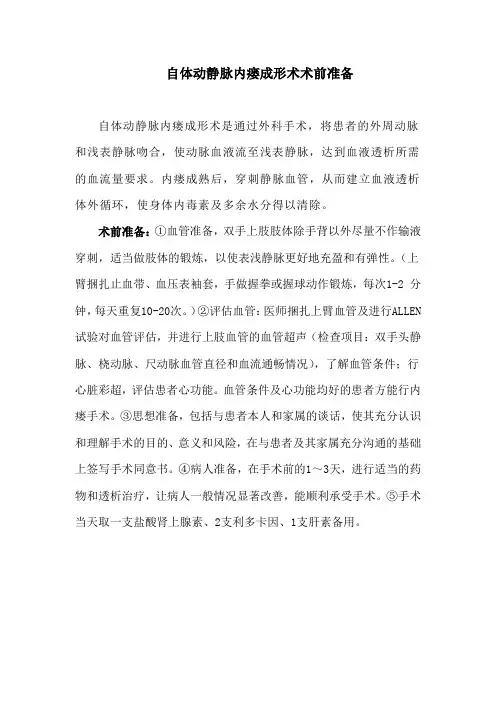 自体动静脉内瘘成形术术前准备

自体动静脉内瘘成形术是通过外科手术，将患者的外周动脉和浅表静脉吻合，使动脉血液流至浅表静脉，达到血液透析所需的血流量要求。内瘘成熟后，穿刺静脉血管，从而建立血液透析体外循环，使身体内毒素及多余水分得以清除。

术前准备：①血管准备，双手上肢肢体除手背以外尽量不作输液穿刺，适当做肢体的锻炼，以使表浅静脉更好地充盈和有弹性。（上臂捆扎止血带、血压表袖套，手做握拳或握球动作锻炼，每次1-2 分钟，每天重复10-20次。）②评估血管：医师捆扎上臂血管及进行ALLEN试验对血管评估，并进行上肢血管的血管超声（检查项目：双手头静脉、桡动脉、尺动脉血管直径和血流通畅情况），了解血管条件；行心脏彩超，评估患者心功能。血管条件及心功能均好的患者方能行内瘘手术。③思想准备，包括与患者本人和家属的谈话，使其充分认识和理解手术的目的、意义和风险，在与患者及其家属充分沟通的基础上签写手术同意书。④病人准备，在手术前的1～3天，进行适当的药物和透析治疗，让病人一般情况显著改善，能顺利承受手术。⑤手术当天取一支盐酸肾上腺素、2支利多卡因、1支肝素备用。